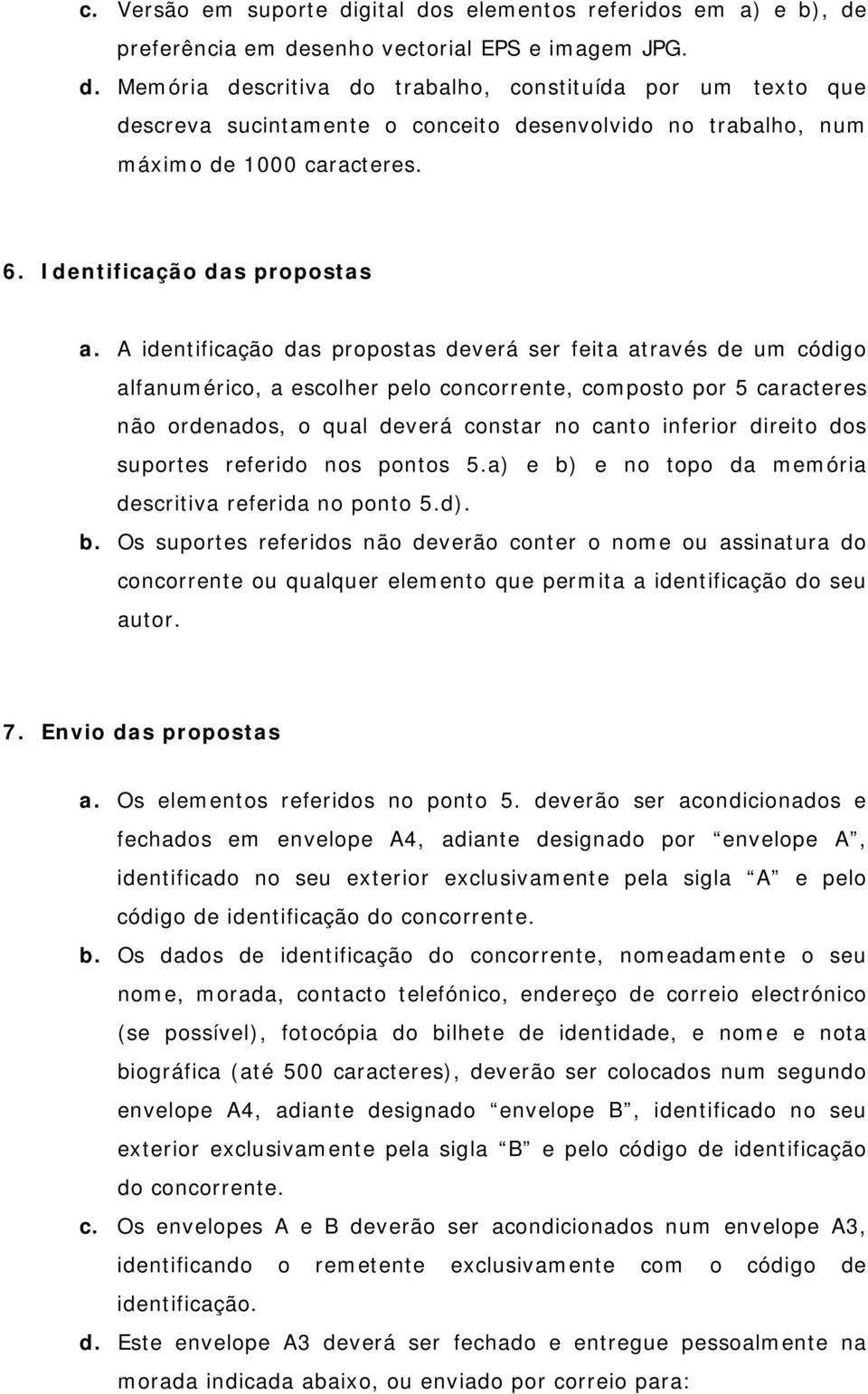 c. Versão em suporte digital dos elementos referidos em a) e b), de preferência em desenho vectorial EPS e imagem JPG.

d. Memória descritiva do trabalho, constituída por um texto que descreva sucintamente o conceito desenvolvido no trabalho, num máximo de 1000 caracteres.

6. Identificação das propostas

a. A identificação das propostas deverá ser feita através de um código alfanumérico, a escolher pelo concorrente, composto por 5 caracteres não ordenados, o qual deverá constar no canto inferior direito dos suportes referido nos pontos 5.a) e b) e no topo da memória descritiva referida no ponto 5.d).

b. Os suportes referidos não deverão conter o nome ou assinatura do concorrente ou qualquer elemento que permita a identificação do seu autor.

7. Envio das propostas

a. Os elementos referidos no ponto 5. deverão ser acondicionados e fechados em envelope A4, adiante designado por “envelope A”, identificado no seu exterior exclusivamente pela sigla “A” e pelo código de identificação do concorrente.

b. Os dados de identificação do concorrente, nomeadamente o seu nome, morada, contacto telefónico, endereço de correio electrónico (se possível), fotocópia do bilhete de identidade, e nome e nota biográfica (até 500 caracteres), deverão ser colocados num segundo envelope A4, adiante designado “envelope B”, identificado no seu exterior exclusivamente pela sigla “B” e pelo código de identificação do concorrente.

c. Os envelopes A e B deverão ser acondicionados num envelope A3, identificando o remetente exclusivamente com o código de identificação.

d. Este envelope A3 deverá ser fechado e entregue pessoalmente na morada indicada abaixo, ou enviado por correio para: